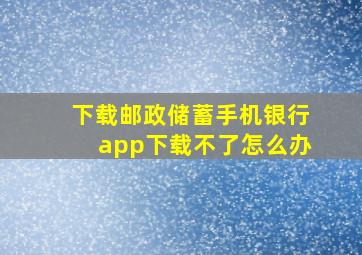 下载邮政储蓄手机银行app下载不了怎么办